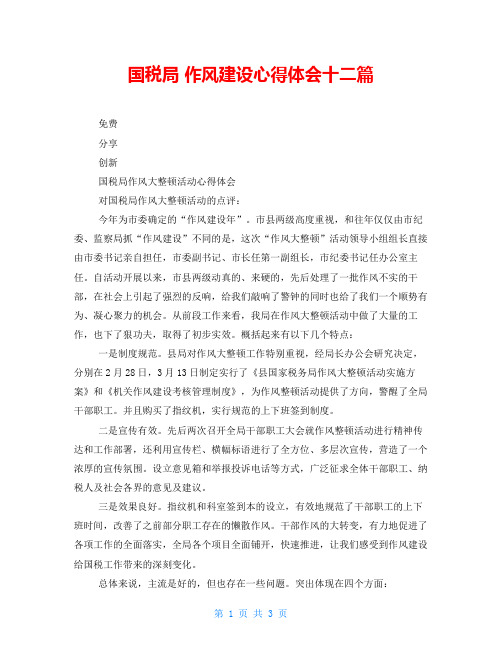 国税局 作风建设心得体会十二篇

免费

分享

创新

国税局作风大整顿活动心得体会

对国税局作风大整顿活动的点评：

今年为市委确定的“作风建设年”。市县两级高度重视，和往年仅仅由市纪委、监察局抓“作风建设”不同的是，这次“作风大整顿”活动领导小组组长直接由市委书记亲自担任，市委副书记、市长任第一副组长，市纪委书记任办公室主任。自活动开展以来，市县两级动真的、来硬的，先后处理了一批作风不实的干部，在社会上引起了强烈的反响，给我们敲响了警钟的同时也给了我们一个顺势有为、凝心聚力的机会。从前段工作来看，我局在作风大整顿活动中做了大量的工作，也下了狠功夫，取得了初步实效。概括起来有以下几个特点：

一是制度规范。县局对作风大整顿工作特别重视，经局长办公会研究决定，分别在2月28日，3月13日制定实行了《县国家税务局作风大整顿活动实施方案》和《机关作风建设考核管理制度》，为作风整顿活动提供了方向，警醒了全局干部职工。并且购买了指纹机，实行规范的上下班签到制度。

二是宣传有效。先后两次召开全局干部职工大会就作风整顿活动进行精神传达和工作部署，还利用宣传栏、横幅标语进行了全方位、多层次宣传，营造了一个浓厚的宣传氛围。设立意见箱和举报投诉电话等方式，广泛征求全体干部职工、纳税人及社会各界的意见及建议。

三是效果良好。指纹机和科室签到本的设立，有效地规范了干部职工的上下班时间，改善了之前部分职工存在的懒散作风。干部作风的大转变，有力地促进了各项工作的全面落实，全局各个项目全面铺开，快速推进，让我们感受到作风建设给国税工作带来的深刻变化。

总体来说，主流是好的，但也存在一些问题。突出体现在四个方面：

第 1 页 共 3 页